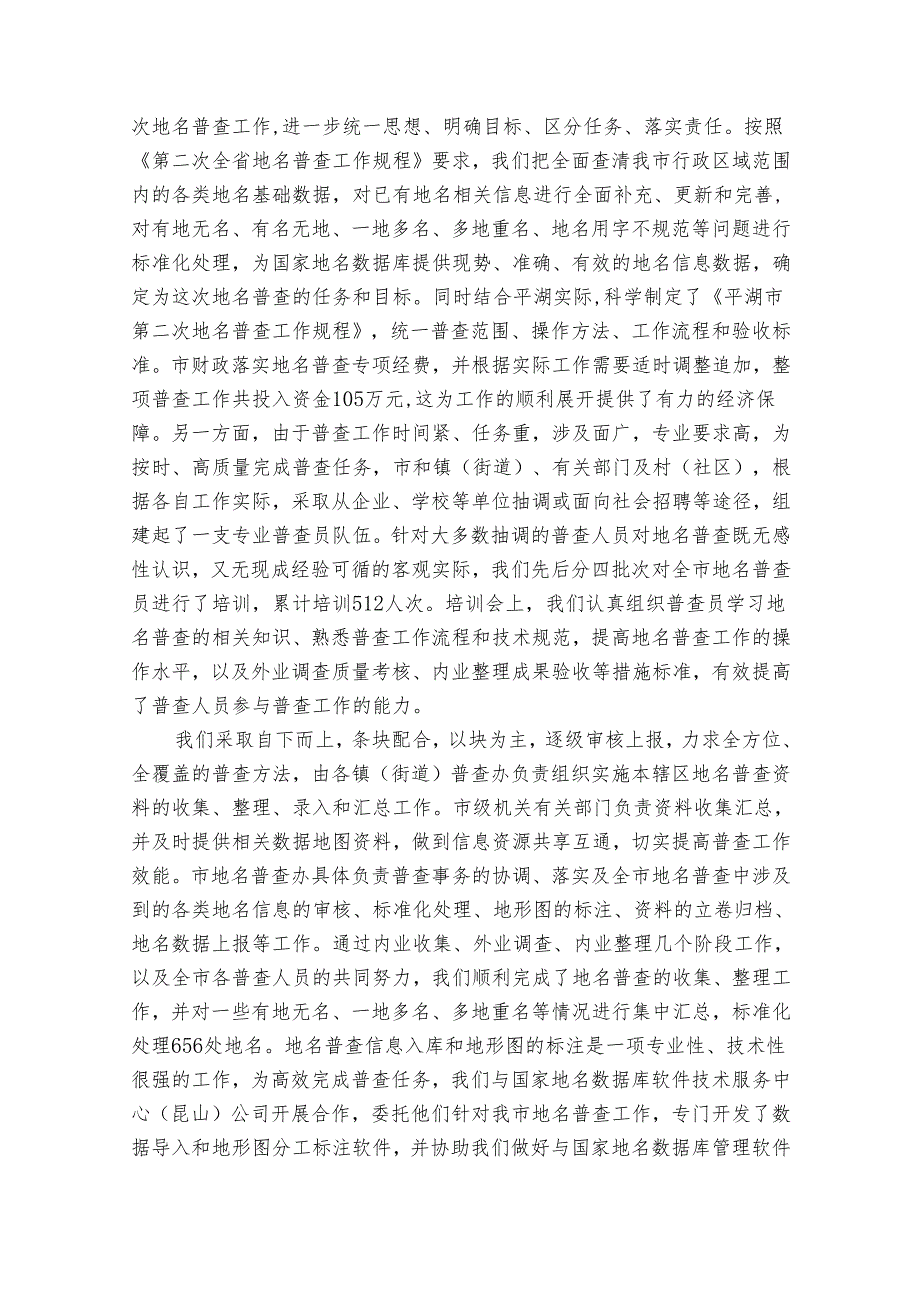 次地名普查工作,进一步统一思想、明确目标、区分任务、落实责任。按照《第二次全省地名普查工作规程》要求，我们把全面查清我市行政区域范围内的各类地名基础数据，对已有地名相关信息进行全面补充、更新和完善，对有地无名、有名无地、一地多名、多地重名、地名用字不规范等问题进行标准化处理，为国家地名数据库提供现势、准确、有效的地名信息数据，确定为这次地名普查的任务和目标。同时结合平湖实际,科学制定了《平湖市第二次地名普查工作规程》，统一普查范围、操作方法、工作流程和验收标准。市财政落实地名普查专项经费，并根据实际工作需要适时调整追加，整项普查工作共投入资金105万元,这为工作的顺利展开提供了有力的经济保障。另一方面，由于普查工作时间紧、任务重，涉及面广，专业要求高，为按时、高质量完成普查任务，市和镇（街道）、有关部门及村（社区），根据各自工作实际，采取从企业、学校等单位抽调或面向社会招聘等途径，组建起了一支专业普查员队伍。针对大多数抽调的普查人员对地名普查既无感性认识，又无现成经验可循的客观实际，我们先后分四批次对全市地名普查员进行了培训，累计培训512人次。培训会上，我们认真组织普查员学习地名普查的相关知识、熟悉普查工作流程和技术规范，提高地名普查工作的操作水平，以及外业调查质量考核、内业整理成果验收等措施标准，有效提高了普查人员参与普查工作的能力。

我们采取自下而上，条块配合，以块为主，逐级审核上报，力求全方位、全覆盖的普查方法，由各镇（街道）普查办负责组织实施本辖区地名普查资料的收集、整理、录入和汇总工作。市级机关有关部门负责资料收集汇总，并及时提供相关数据地图资料，做到信息资源共享互通，切实提高普查工作效能。市地名普查办具体负责普查事务的协调、落实及全市地名普查中涉及到的各类地名信息的审核、标准化处理、地形图的标注、资料的立卷归档、地名数据上报等工作。通过内业收集、外业调查、内业整理几个阶段工作，以及全市各普查人员的共同努力，我们顺利完成了地名普查的收集、整理工作，并对一些有地无名、一地多名、多地重名等情况进行集中汇总，标准化处理656处地名。地名普查信息入库和地形图的标注是一项专业性、技术性很强的工作，为高效完成普查任务，我们与国家地名数据库软件技术服务中心（昆山）公司开展合作，委托他们针对我市地名普查工作，专门开发了数据导入和地形图分工标注软件，并协助我们做好与国家地名数据库管理软件